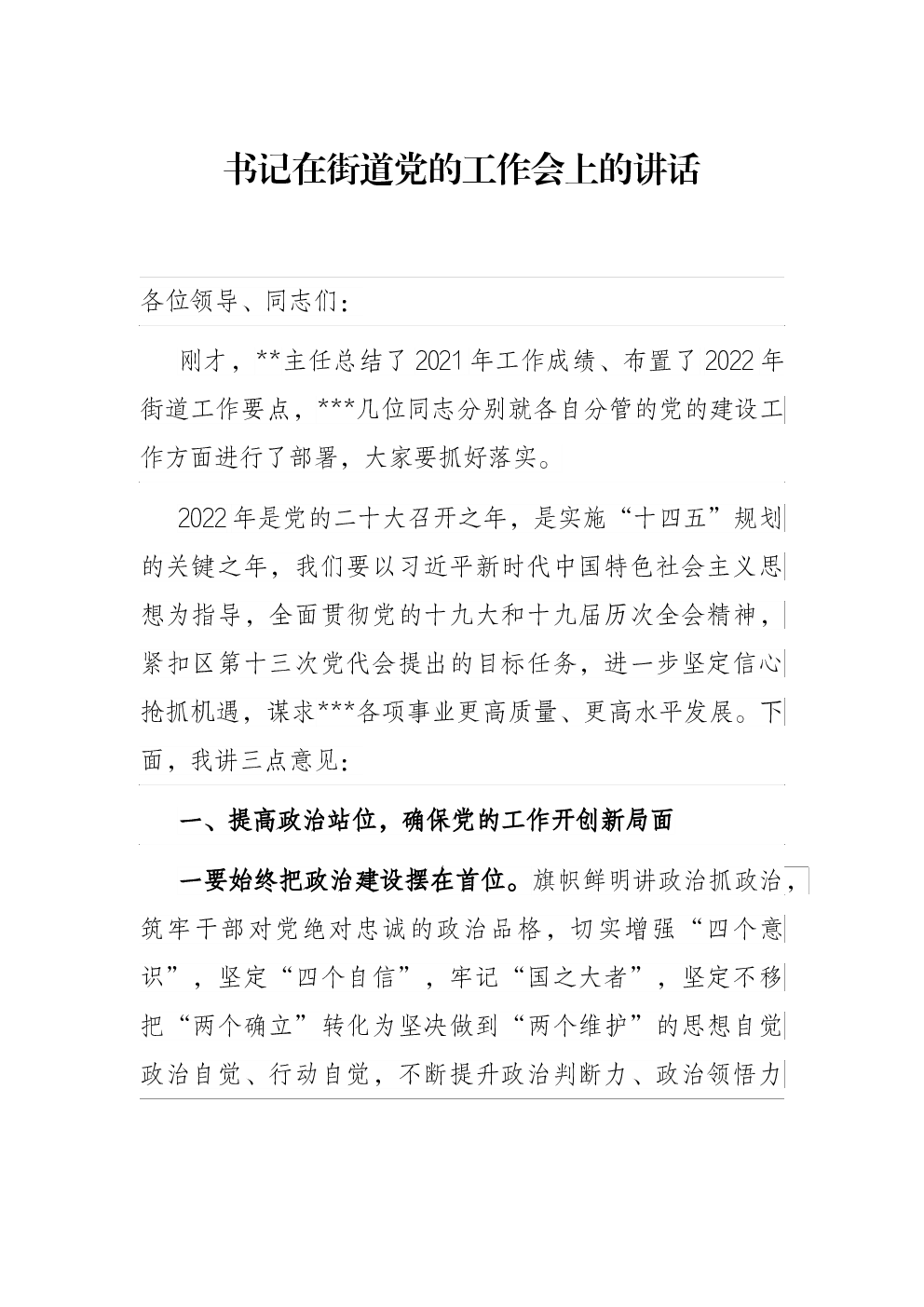 书记在街道党的工作会上的讲话

各位领导、同志们：

刚才，**主任总结了2021年工作成绩、布置了2022年街道工作要点，***几位同志分别就各自分管的党的建设工作方面进行了部署，大家要抓好落实。

2022年是党的二十大召开之年，是实施“十四五”规划的关键之年，我们要以习近平新时代中国特色社会主义思想为指导，全面贯彻党的十九大和十九届历次全会精神，紧扣区第十三次党代会提出的目标任务，进一步坚定信心抢抓机遇，谋求***各项事业更高质量、更高水平发展。下面，我讲三点意见：

一、提高政治站位，确保党的工作开创新局面

一要始终把政治建设摆在首位。旗帜鲜明讲政治抓政治，筑牢干部对党绝对忠诚的政治品格，切实增强“四个意识”，坚定“四个自信”，牢记“国之大者”，坚定不移把“两个确立”转化为坚决做到“两个维护”的思想自觉政治自觉、行动自觉，不断提升政治判断力、政治领悟力